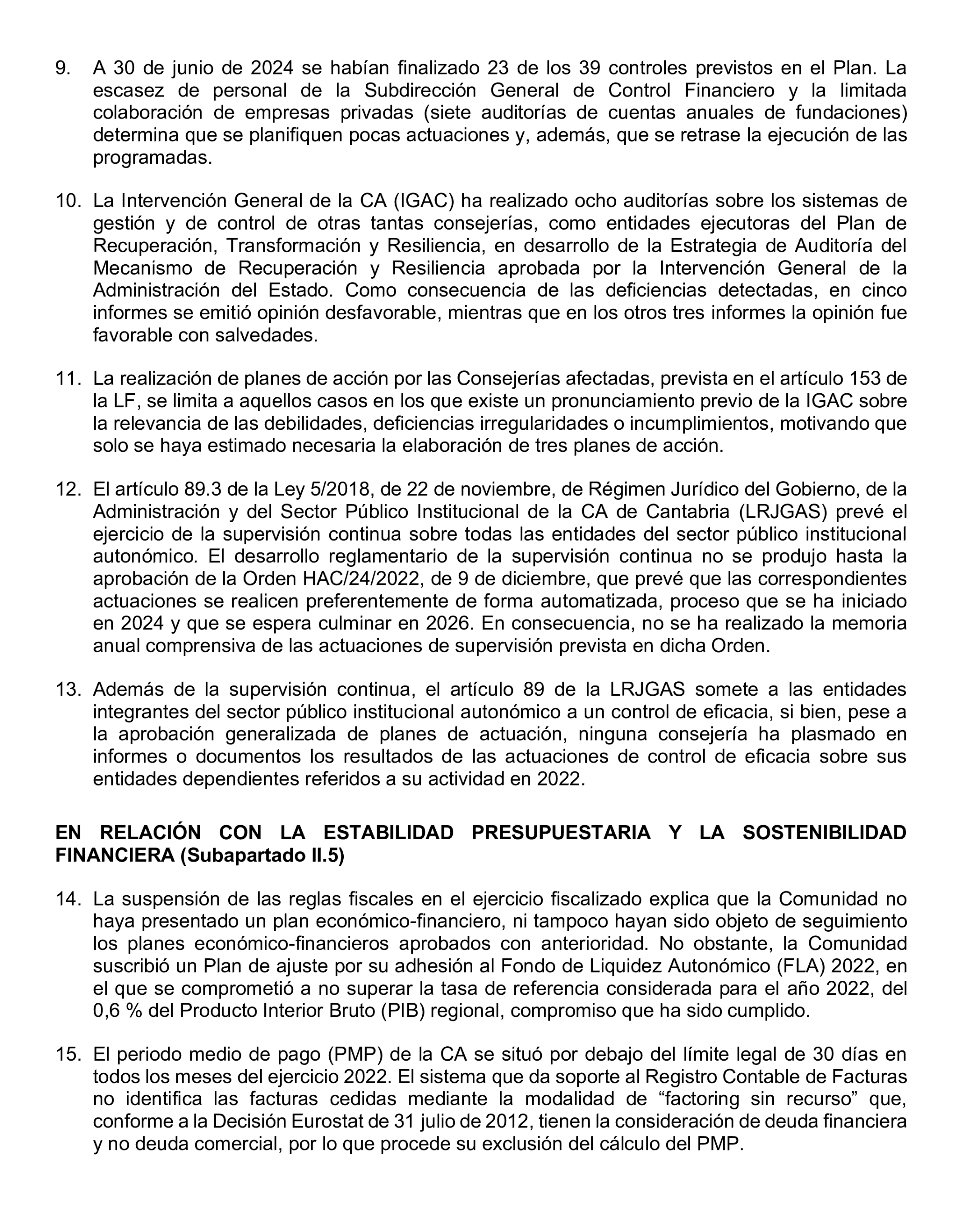 9. A 30 de junio de 2024 se habían finalizado 23 de los 39 controles previstos en el Plan. La escasez de personal de la Subdirección General de Control Financiero y la limitada colaboración de empresas privadas (siete auditorías de cuentas anuales de fundaciones) determina que se planifiquen pocas actuaciones y, además, que se retrase la ejecución de las programadas.

10. La Intervención General de la CA (IGAC) ha realizado ocho auditorías sobre los sistemas de gestión y de control de otras tantas consejerías, como entidades ejecutoras del Plan de Recuperación, Transformación y Resiliencia, en desarrollo de la Estrategia de Auditoría del Mecanismo de Recuperación y Resiliencia aprobada por la Intervención General de la Administración del Estado. Como consecuencia de las deficiencias detectadas, en cinco informes se emitió opinión desfavorable, mientras que en los otros tres informes la opinión fue favorable con salvedades.

11. La realización de planes de acción por las Consejerías afectadas, prevista en el artículo 153 de la LF, se limita a aquellos casos en los que existe un pronunciamiento previo de la IGAC sobre la relevancia de las debilidades, deficiencias irregularidades o incumplimientos, motivando que solo se haya estimado necesaria la elaboración de tres planes de acción.

12. El artículo 89.3 de la Ley 5/2018, de 22 de noviembre, de Régimen Jurídico del Gobierno, de la Administración y del Sector Público Institucional de la CA de Cantabria (LRJGAS) prevé el ejercicio de la supervisión continua sobre todas las entidades del sector público institucional autonómico. El desarrollo reglamentario de la supervisión continua no se produjo hasta la aprobación de la Orden HAC/24/2022, de 9 de diciembre, que prevé que las correspondientes actuaciones se realicen preferentemente de forma automatizada, proceso que se ha iniciado en 2024 y que se espera culminar en 2026. En consecuencia, no se ha realizado la memoria anual comprensiva de las actuaciones de supervisión prevista en dicha Orden.

13. Además de la supervisión continua, el artículo 89 de la LRJGAS somete a las entidades integrantes del sector público institucional autonómico a un control de eficacia, si bien, pese a la aprobación generalizada de planes de actuación, ninguna consejería ha plasmado en informes o documentos los resultados de las actuaciones de control de eficacia sobre sus entidades dependientes referidos a su actividad en 2022.

EN RELACIÓN CON LA ESTABILIDAD PRESUPUESTARIA Y LA SOSTENIBILIDAD FINANCIERA (Subapartado II.5)

14. La suspensión de las reglas fiscales en el ejercicio fiscalizado explica que la Comunidad no haya presentado un plan económico-financiero, ni tampoco hayan sido objeto de seguimiento los planes económico-financieros aprobados con anterioridad. No obstante, la Comunidad suscribió un Plan de ajuste por su adhesión al Fondo de Liquidez Autonómico (FLA) 2022, en el que se comprometió a no superar la tasa de referencia considerada para el año 2022, del 0,6 % del Producto Interior Bruto (PIB) regional, compromiso que ha sido cumplido.

15. El periodo medio de pago (PMP) de la CA se situó por debajo del límite legal de 30 días en todos los meses del ejercicio 2022. El sistema que da soporte al Registro Contable de Facturas no identifica las facturas cedidas mediante la modalidad de “factoring sin recurso” que, conforme a la Decisión Eurostat de 31 julio de 2012, tienen la consideración de deuda financiera y no deuda comercial, por lo que procede su exclusión del cálculo del PMP.